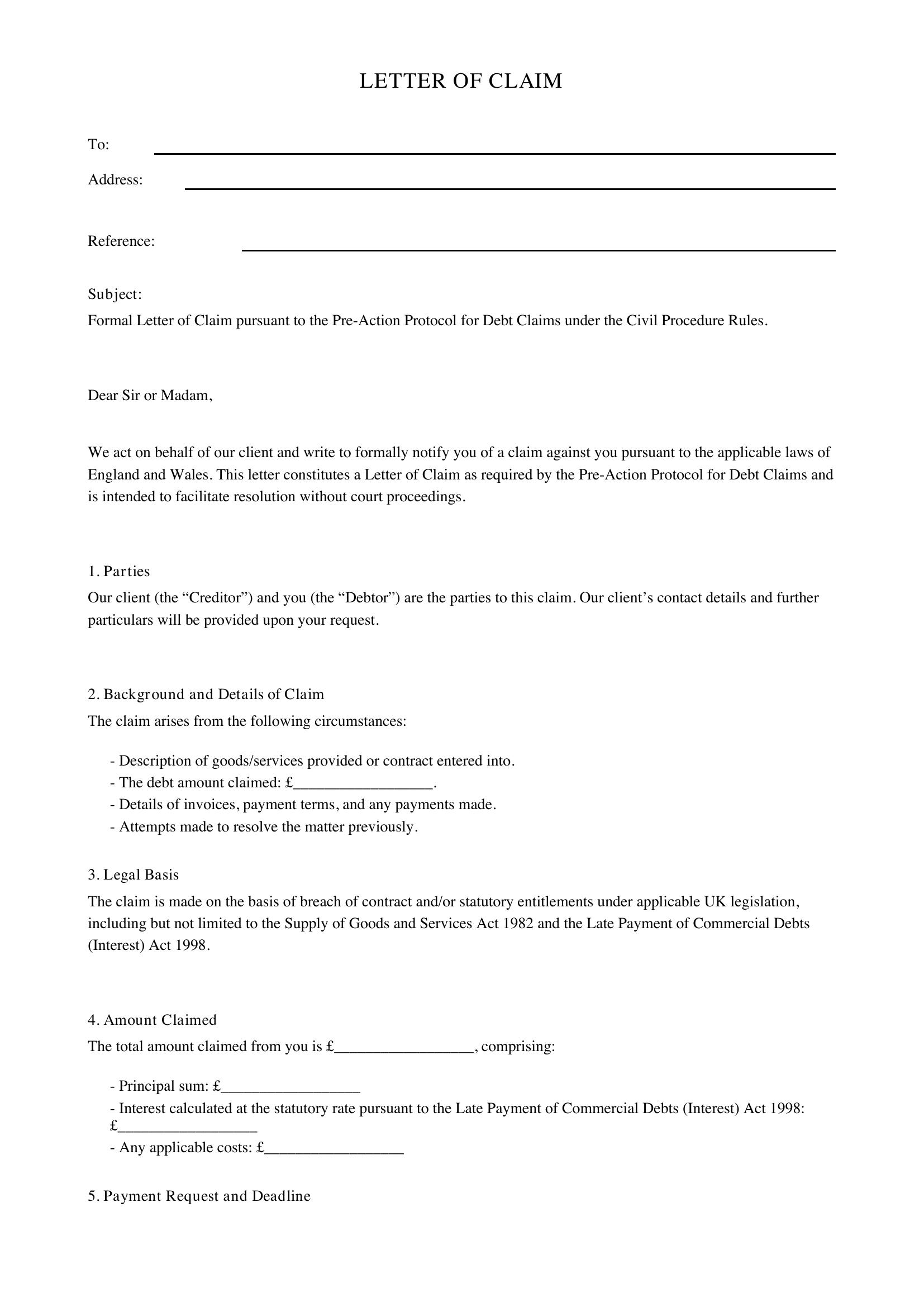 LETTER OF CLAIM

To: ____

Address: ____

Reference: ____

Subject:
Formal Letter of Claim pursuant to the Pre-Action Protocol for Debt Claims under the Civil Procedure Rules.

Dear Sir or Madam,

We act on behalf of our client and write to formally notify you of a claim against you pursuant to the applicable laws of England and Wales. This letter constitutes a Letter of Claim as required by the Pre-Action Protocol for Debt Claims and is intended to facilitate resolution without court proceedings.

1. Parties
Our client (the "Creditor") and you (the "Debtor") are the parties to this claim. Our client's contact details and further particulars will be provided upon your request.

2. Background and Details of Claim
The claim arises from the following circumstances:

- Description of goods/services provided or contract entered into.
- The debt amount claimed: £____.
- Details of invoices, payment terms, and any payments made.
- Attempts made to resolve the matter previously.

3. Legal Basis
The claim is made on the basis of breach of contract and/or statutory entitlements under applicable UK legislation, including but not limited to the Supply of Goods and Services Act 1982 and the Late Payment of Commercial Debts (Interest) Act 1998.

4. Amount Claimed
The total amount claimed from you is £____, comprising:

- Principal sum: £____
- Interest calculated at the statutory rate pursuant to the Late Payment of Commercial Debts (Interest) Act 1998: £____
- Any applicable costs: £____

5. Payment Request and Deadline